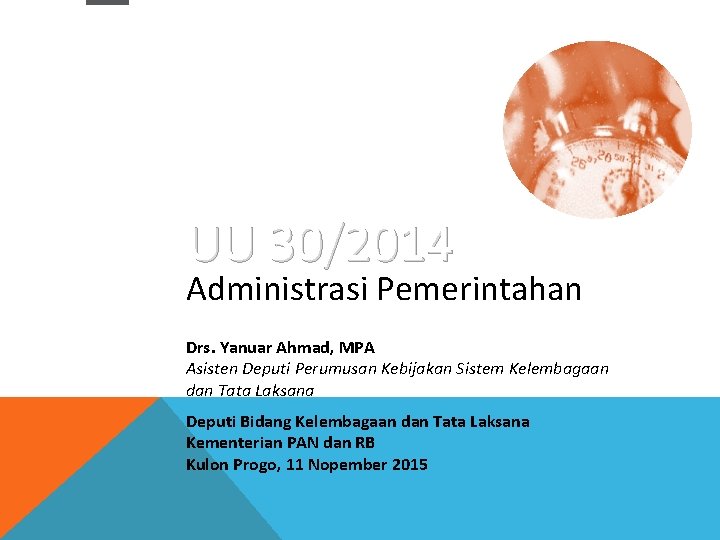 UU 30/2014
Administrasi Pemerintahan

Drs. Yanuar Ahmad, MPA
Asisten Deputi Perumusan Kebijakan Sistem Kelembagaan dan Tata Laksana

Deputi Bidang Kelembagaan dan Tata Laksana
Kementerian PAN dan RB
Kulon Progo, 11 Nopember 2015